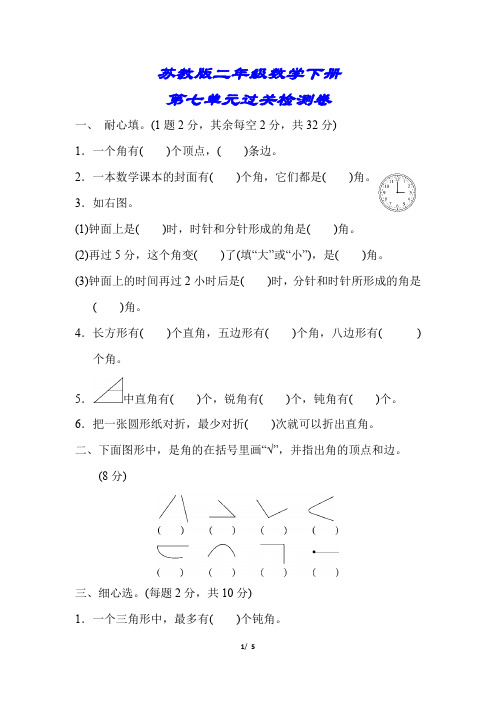 苏教版二年级数学下册
第七单元过关检测卷

一、 耐心填。(1 题 2 分，其余每空 2 分，共 32 分)

1．一个角有(　　)个顶点，(　　)条边。

2．一本数学课本的封面有(　　)个角，它们都是(　　)角。

3．如右图。

(1)钟面上是(　　)时，时针和分针形成的角是(　　)角。

(2)再过 5 分，这个角变(　　)了(填“大”或“小”)，是(　　)角。

(3)钟面上的时间再过 2 小时后是(　　)时，分针和时针所形成的角是(　　)角。

4．长方形有(　　)个直角，五边形有(　　)个角，八边形有(　　)个角。

5．中直角有(　　)个，锐角有(　　)个，钝角有(　　)个。

6．把一张圆形纸对折，最少对折(　　)次就可以折出直角。

二、下面图形中，是角的在括号里画“√”，并指出角的顶点和边。(8 分)

(　) (　) (　) (　)

(　) (　) (　) (　)

三、细心选。(每题 2 分，共 10 分)

1．一个三角形中，最多有(　　)个钝角。

1/ 5